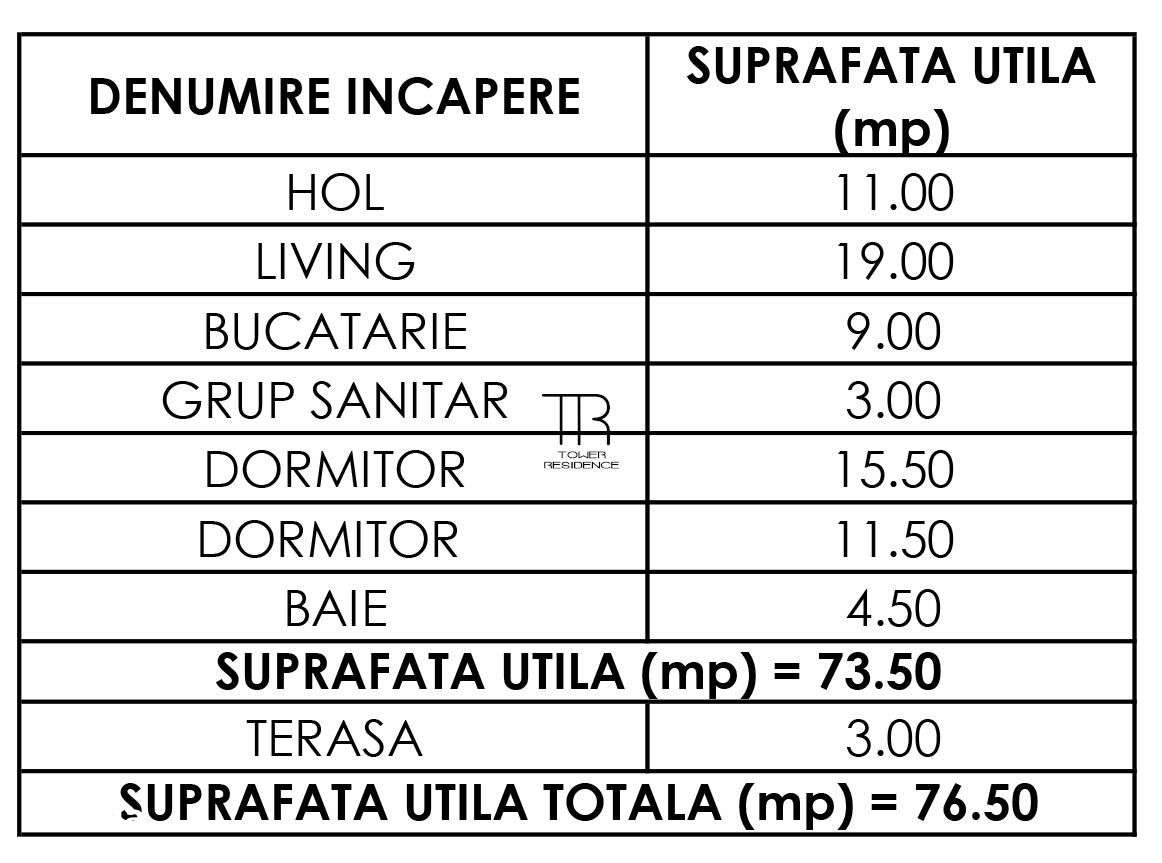 | DENUMIRE INCAPERE | SUPRAFATA UTILA (mp) |
|---|---|
| HOL | 11.00 |
| LIVING | 19.00 |
| BUCATARIE | 9.00 |
| GRUP SANITAR | 3.00 |
| DORMITOR | 15.50 |
| DORMITOR | 11.50 |
| BAIE | 4.50 |
| SUPRAFATA UTILA (mp) = 73.50 | |
| TERASA | 3.00 |
| SUPRAFATA UTILA TOTALA (mp) = 76.50 | |

TR
TOWER RESIDENCE